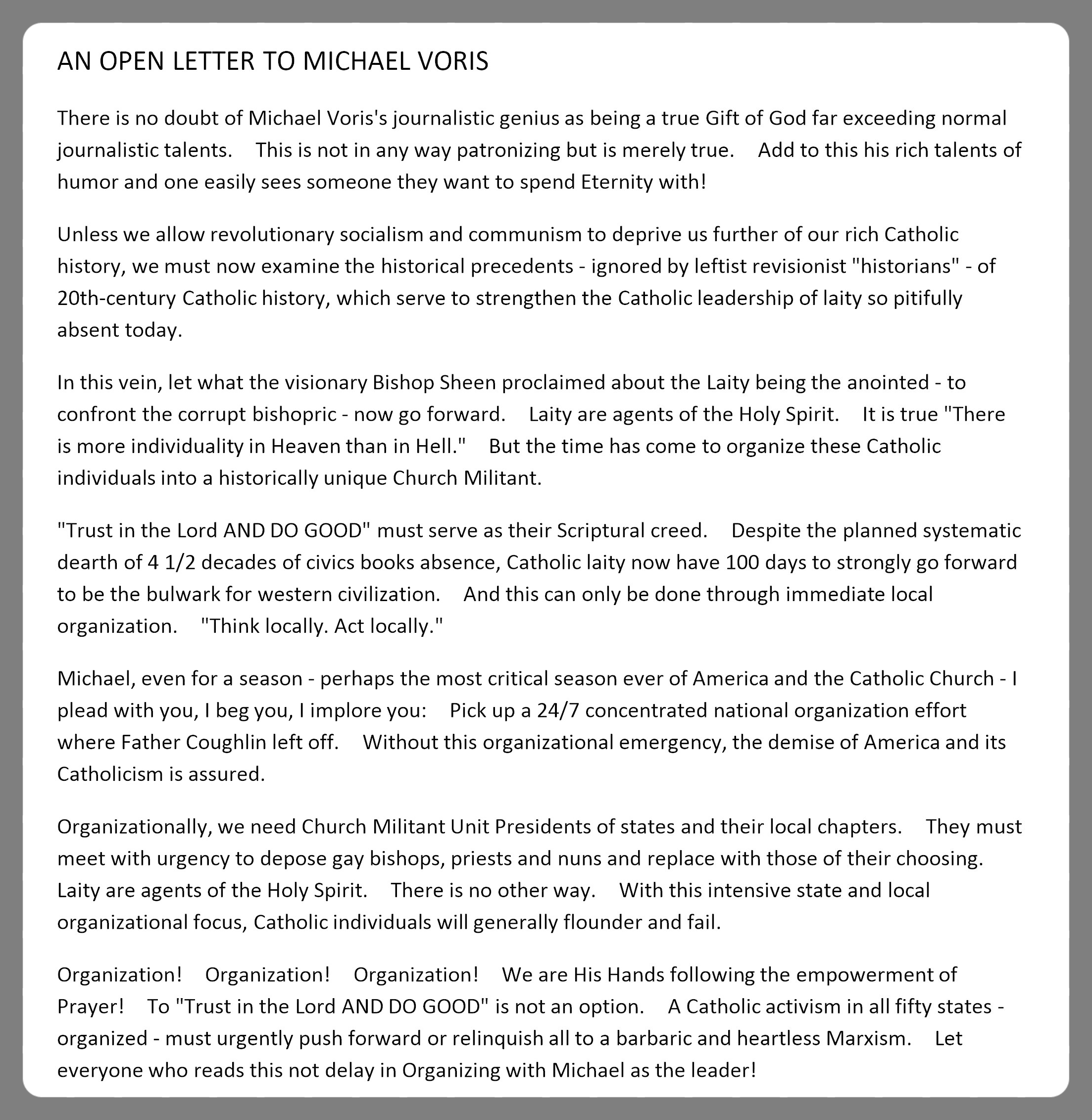 AN OPEN LETTER TO MICHAEL VORIS

There is no doubt of Michael Voris's journalistic genius as being a true Gift of God far exceeding normal journalistic talents. This is not in any way patronizing but is merely true. Add to this his rich talents of humor and one easily sees someone they want to spend Eternity with!

Unless we allow revolutionary socialism and communism to deprive us further of our rich Catholic history, we must now examine the historical precedents - ignored by leftist revisionist "historians" - of 20th-century Catholic history, which serve to strengthen the Catholic leadership of laity so pitifully absent today.

In this vein, let what the visionary Bishop Sheen proclaimed about the Laity being the anointed - to confront the corrupt bishopric - now go forward. Laity are agents of the Holy Spirit. It is true "There is more individuality in Heaven than in Hell." But the time has come to organize these Catholic individuals into a historically unique Church Militant.

"Trust in the Lord AND DO GOOD" must serve as their Scriptural creed. Despite the planned systematic dearth of 4 1/2 decades of civics books absence, Catholic laity now have 100 days to strongly go forward to be the bulwark for western civilization. And this can only be done through immediate local organization. "Think locally. Act locally."

Michael, even for a season - perhaps the most critical season ever of America and the Catholic Church - I plead with you, I beg you, I implore you: Pick up a 24/7 concentrated national organization effort where Father Coughlin left off. Without this organizational emergency, the demise of America and its Catholicism is assured.

Organizationally, we need Church Militant Unit Presidents of states and their local chapters. They must meet with urgency to depose gay bishops, priests and nuns and replace with those of their choosing. Laity are agents of the Holy Spirit. There is no other way. With this intensive state and local organizational focus, Catholic individuals will generally flounder and fail.

Organization! Organization! Organization! We are His Hands following the empowerment of Prayer! To "Trust in the Lord AND DO GOOD" is not an option. A Catholic activism in all fifty states - organized - must urgently push forward or relinquish all to a barbaric and heartless Marxism. Let everyone who reads this not delay in Organizing with Michael as the leader!